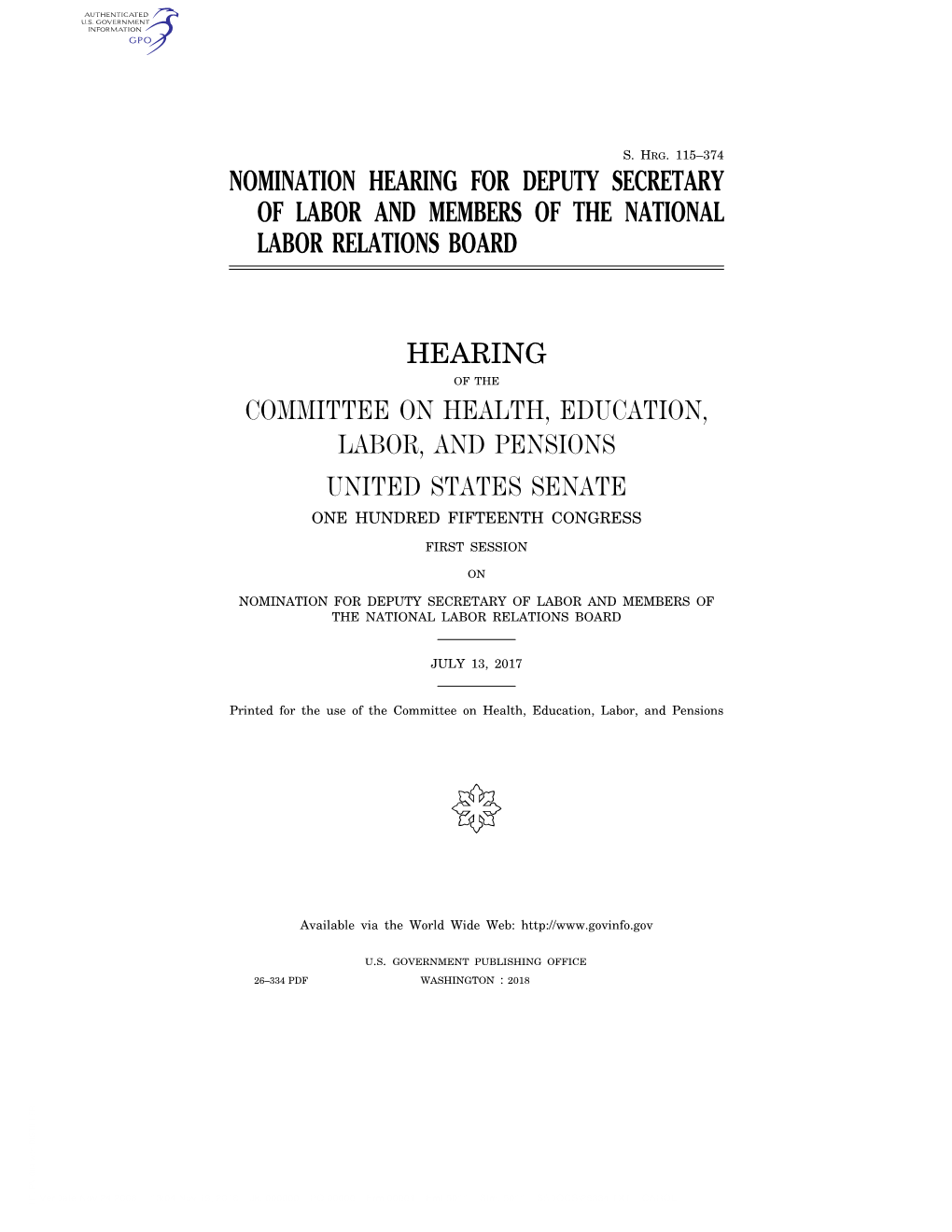 AUTHENTICATED
U.S. GOVERNMENT
INFORMATION
GPO

S. HRG. 115–374

NOMINATION HEARING FOR DEPUTY SECRETARY OF LABOR AND MEMBERS OF THE NATIONAL LABOR RELATIONS BOARD

HEARING

OF THE

COMMITTEE ON HEALTH, EDUCATION, LABOR, AND PENSIONS

UNITED STATES SENATE

ONE HUNDRED FIFTEENTH CONGRESS

FIRST SESSION

ON

NOMINATION FOR DEPUTY SECRETARY OF LABOR AND MEMBERS OF THE NATIONAL LABOR RELATIONS BOARD

JULY 13, 2017

Printed for the use of the Committee on Health, Education, Labor, and Pensions

Available via the World Wide Web: http://www.govinfo.gov

U.S. GOVERNMENT PUBLISHING OFFICE

26–334 PDF WASHINGTON : 2018